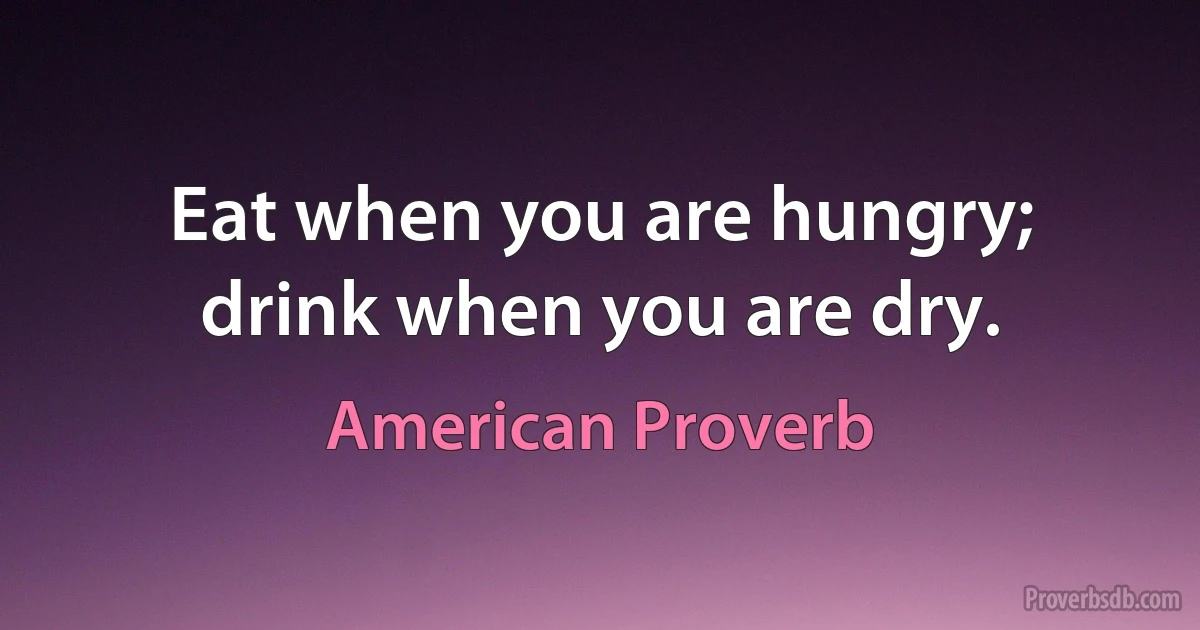 Eat when you are hungry; drink when you are dry.

American Proverb

Proverbsdb.com